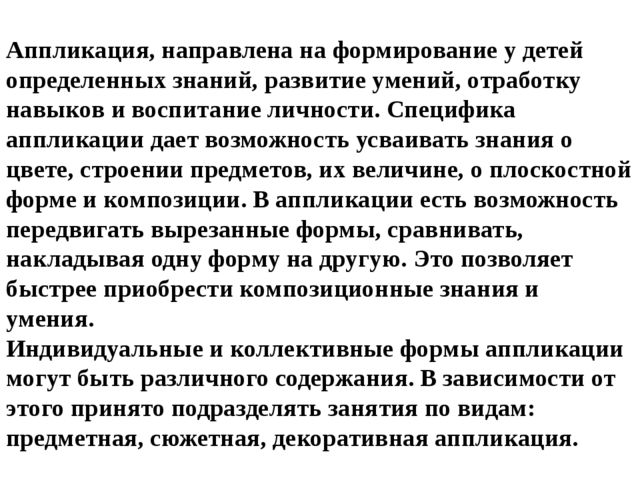 Аппликация, направлена на формирование у детей определенных знаний, развитие умений, отработку навыков и воспитание личности. Специфика аппликации дает возможность усваивать знания о цвете, строении предметов, их величине, о плоскостной форме и композиции. В аппликации есть возможность передвигать вырезанные формы, сравнивать, накладывая одну форму на другую. Это позволяет быстрее приобрести композиционные знания и умения.
Индивидуальные и коллективные формы аппликации могут быть различного содержания. В зависимости от этого принято подразделять занятия по видам: предметная, сюжетная, декоративная аппликация.